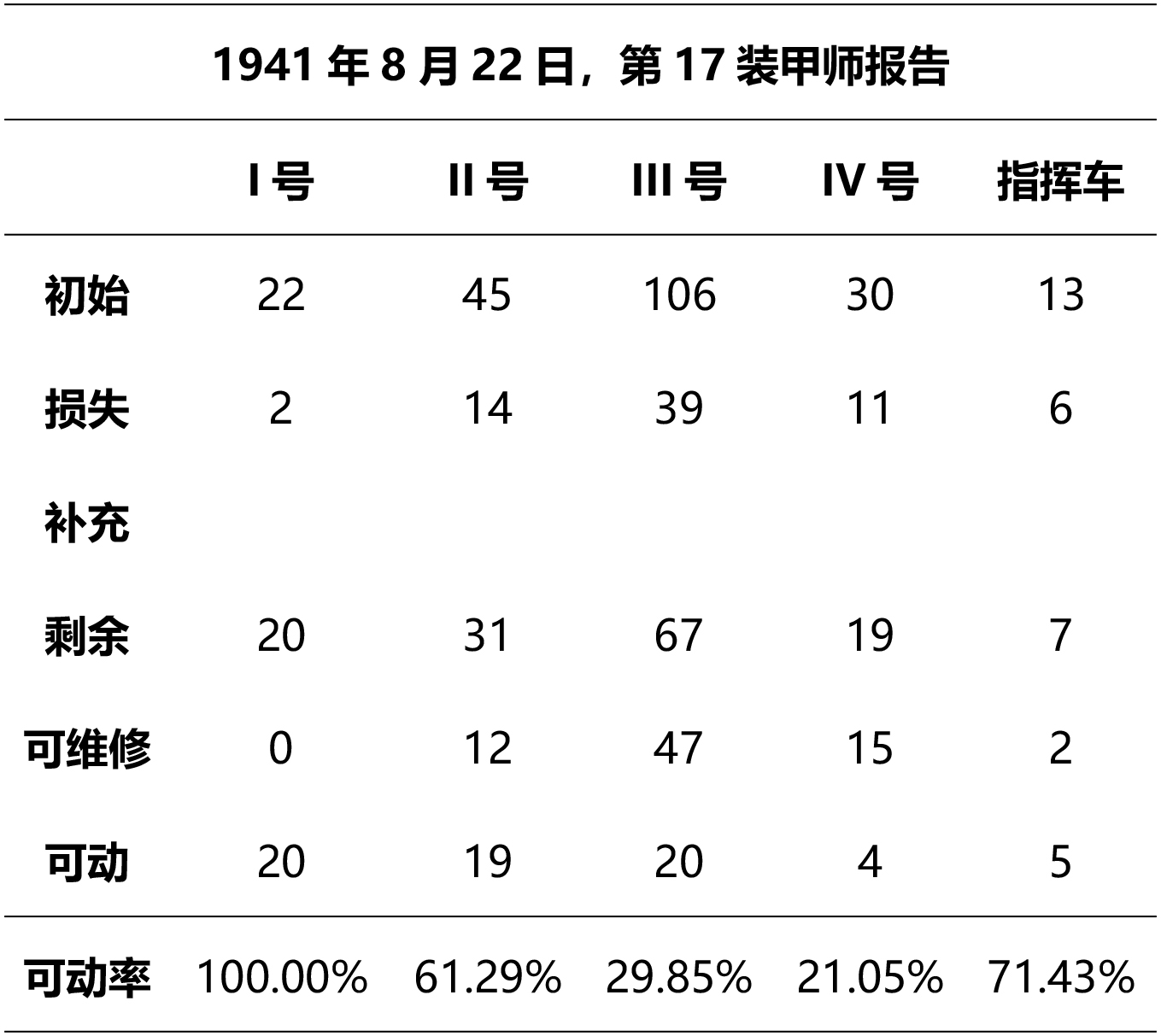 1941 年 8 月 22 日，第 17 装甲师报告

|  | I 号 | II 号 | III 号 | IV 号 | 指挥车 |
|---|---|---|---|---|---|
| 初始 | 22 | 45 | 106 | 30 | 13 |
| 损失 | 2 | 14 | 39 | 11 | 6 |
| 补充 |  |  |  |  |  |
| 剩余 | 20 | 31 | 67 | 19 | 7 |
| 可维修 | 0 | 12 | 47 | 15 | 2 |
| 可动 | 20 | 19 | 20 | 4 | 5 |
| 可动率 | 100.00% | 61.29% | 29.85% | 21.05% | 71.43% |